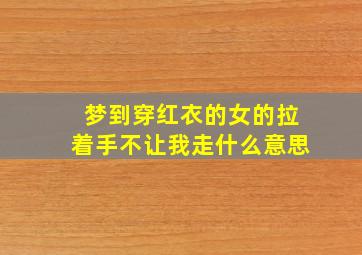 梦到穿红衣的女的拉着手不让我走什么意思